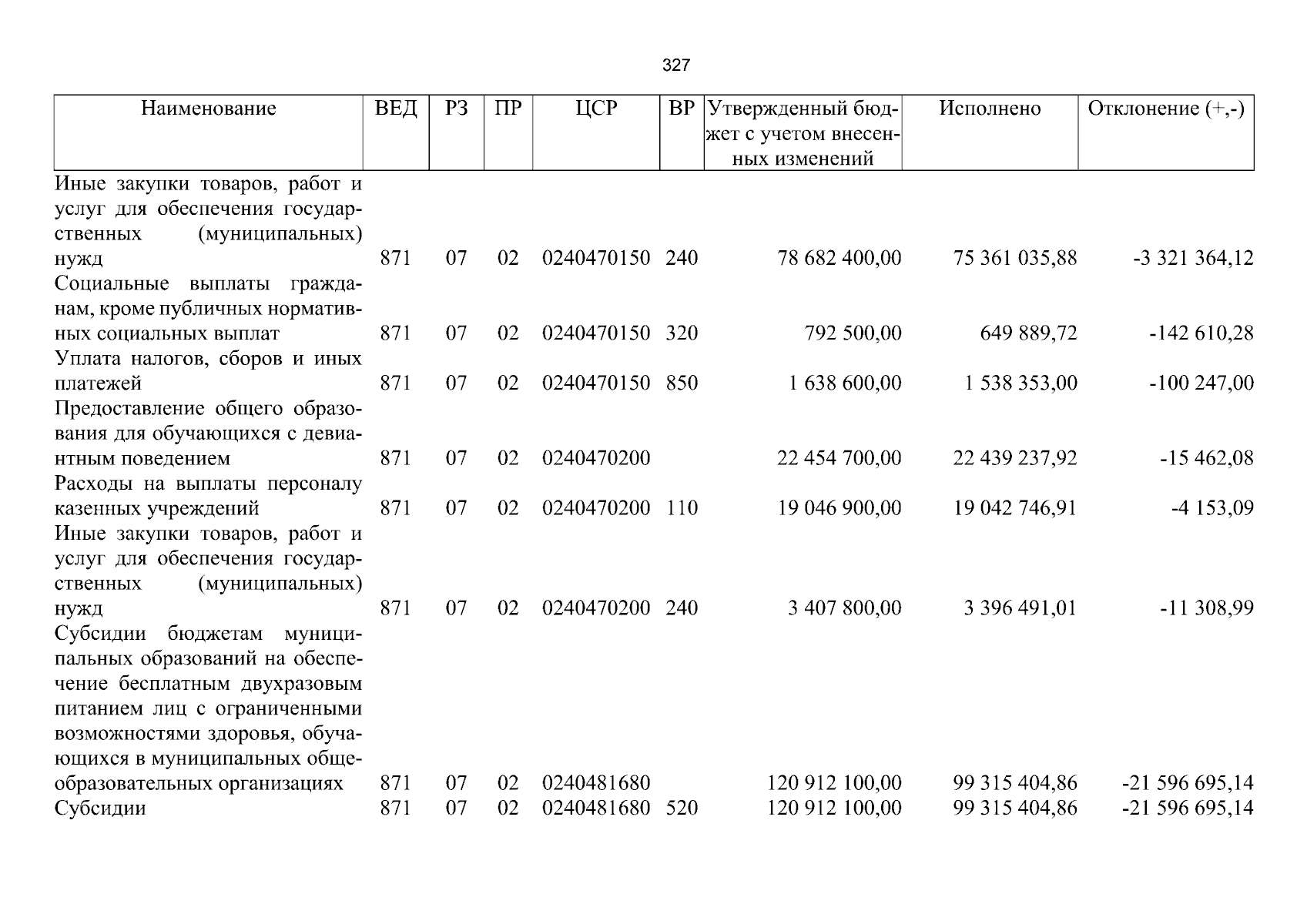 327

| Наименование | ВЕД | РЗ | ПР | ЦСР | ВР | Утвержденный бюджет с учетом внесенных изменений | Исполнено | Отклонение (+,-) |
|---|---|---|---|---|---|---|---|---|
| Иные закупки товаров, работ и услуг для обеспечения государственных (муниципальных) нужд | 871 | 07 | 02 | 0240470150 | 240 | 78 682 400,00 | 75 361 035,88 | -3 321 364,12 |
| Социальные выплаты гражданам, кроме публичных нормативных социальных выплат | 871 | 07 | 02 | 0240470150 | 320 | 792 500,00 | 649 889,72 | -142 610,28 |
| Уплата налогов, сборов и иных платежей | 871 | 07 | 02 | 0240470150 | 850 | 1 638 600,00 | 1 538 353,00 | -100 247,00 |
| Предоставление общего образования для обучающихся с девиантным поведением | 871 | 07 | 02 | 0240470200 | | 22 454 700,00 | 22 439 237,92 | -15 462,08 |
| Расходы на выплаты персоналу казенных учреждений | 871 | 07 | 02 | 0240470200 | 110 | 19 046 900,00 | 19 042 746,91 | -4 153,09 |
| Иные закупки товаров, работ и услуг для обеспечения государственных (муниципальных) нужд | 871 | 07 | 02 | 0240470200 | 240 | 3 407 800,00 | 3 396 491,01 | -11 308,99 |
| Субсидии бюджетам муниципальных образований на обеспечение бесплатным двухразовым питанием лиц с ограниченными возможностями здоровья, обучающихся в муниципальных общеобразовательных организациях | 871 | 07 | 02 | 0240481680 | | 120 912 100,00 | 99 315 404,86 | -21 596 695,14 |
| Субсидии | 871 | 07 | 02 | 0240481680 | 520 | 120 912 100,00 | 99 315 404,86 | -21 596 695,14 |